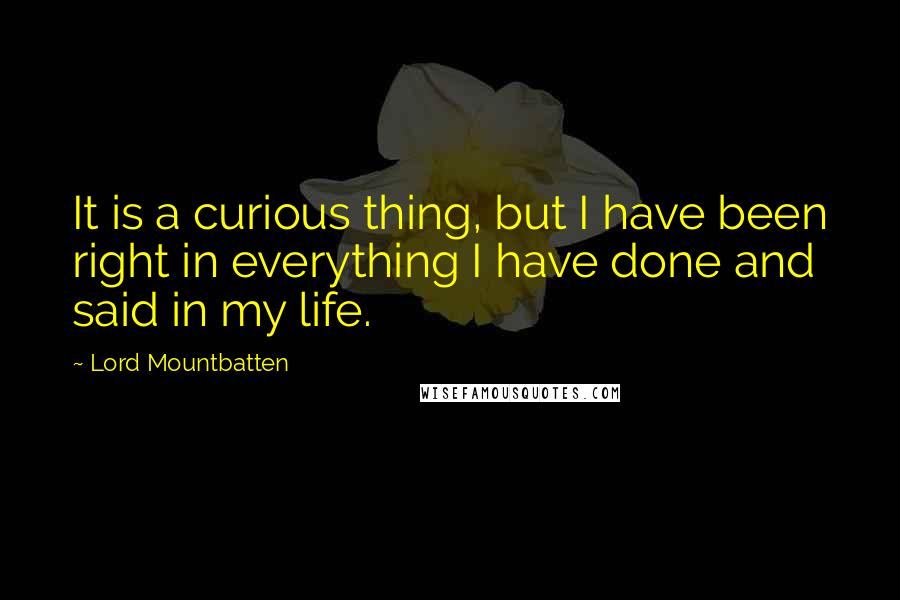 It is a curious thing, but I have been right in everything I have done and said in my life.

~ Lord Mountbatten

WISEFAMOUSQUOTES.COM